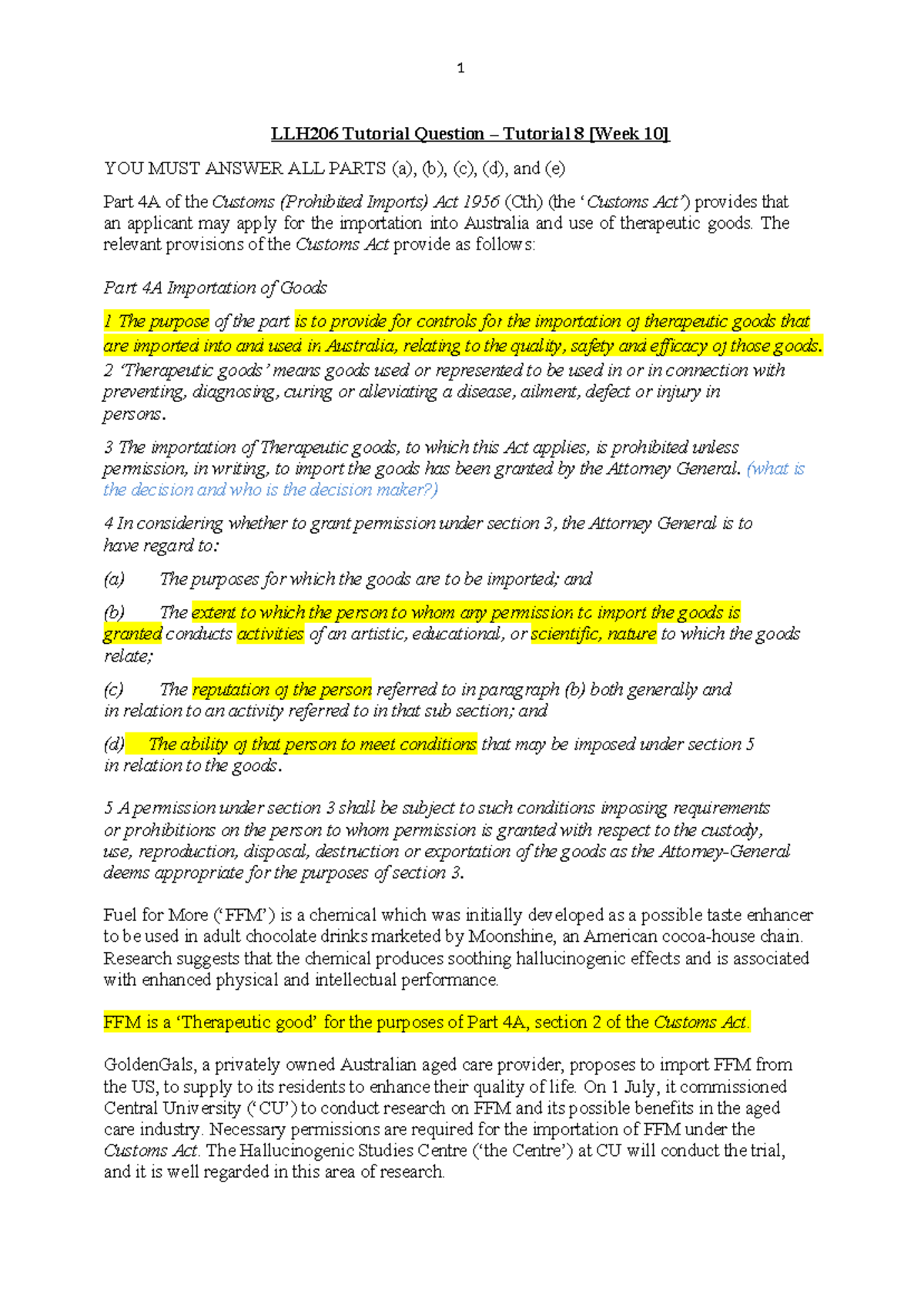 1

LLH206 Tutorial Question – Tutorial 8 [Week 10]

YOU MUST ANSWER ALL PARTS (a), (b), (c), (d), and (e)

Part 4A of the Customs (Prohibited Imports) Act 1956 (Cth) (the 'Customs Act') provides that an applicant may apply for the importation into Australia and use of therapeutic goods. The relevant provisions of the Customs Act provide as follows:

Part 4A Importation of Goods

1 The purpose of the part is to provide for controls for the importation of therapeutic goods that are imported into and used in Australia, relating to the quality, safety and efficacy of those goods.
2 'Therapeutic goods' means goods used or represented to be used in or in connection with preventing, diagnosing, curing or alleviating a disease, ailment, defect or injury in persons.

3 The importation of Therapeutic goods, to which this Act applies, is prohibited unless permission, in writing, to import the goods has been granted by the Attorney General. (what is the decision and who is the decision maker?)

4 In considering whether to grant permission under section 3, the Attorney General is to have regard to:

(a) The purposes for which the goods are to be imported; and

(b) The extent to which the person to whom any permission to import the goods is granted conducts activities of an artistic, educational, or scientific, nature to which the goods relate;

(c) The reputation of the person referred to in paragraph (b) both generally and in relation to an activity referred to in that sub section; and

(d) The ability of that person to meet conditions that may be imposed under section 5 in relation to the goods.

5 A permission under section 3 shall be subject to such conditions imposing requirements or prohibitions on the person to whom permission is granted with respect to the custody, use, reproduction, disposal, destruction or exportation of the goods as the Attorney-General deems appropriate for the purposes of section 3.

Fuel for More ('FFM') is a chemical which was initially developed as a possible taste enhancer to be used in adult chocolate drinks marketed by Moonshine, an American cocoa-house chain. Research suggests that the chemical produces soothing hallucinogenic effects and is associated with enhanced physical and intellectual performance.

FFM is a 'Therapeutic good' for the purposes of Part 4A, section 2 of the Customs Act.

GoldenGals, a privately owned Australian aged care provider, proposes to import FFM from the US, to supply to its residents to enhance their quality of life. On 1 July, it commissioned Central University ('CU') to conduct research on FFM and its possible benefits in the aged care industry. Necessary permissions are required for the importation of FFM under the Customs Act. The Hallucinogenic Studies Centre ('the Centre') at CU will conduct the trial, and it is well regarded in this area of research.